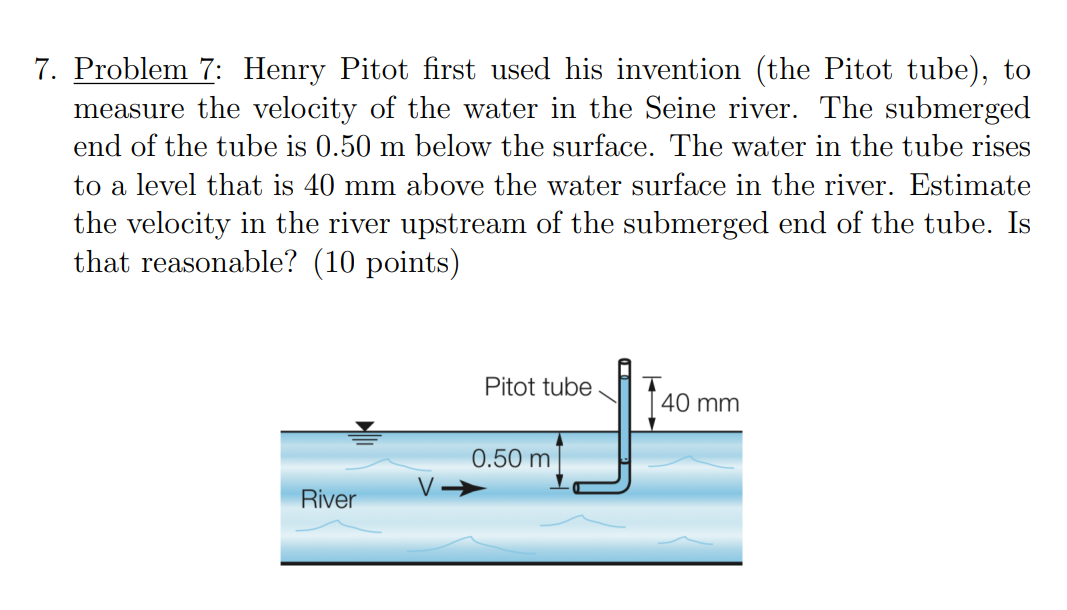 7. Problem 7: Henry Pitot first used his invention (the Pitot tube), to measure the velocity of the water in the Seine river. The submerged end of the tube is 0.50 m below the surface. The water in the tube rises to a level that is 40 mm above the water surface in the river. Estimate the velocity in the river upstream of the submerged end of the tube. Is that reasonable? (10 points)

Pitot tube
40 mm
0.50 m
V
River